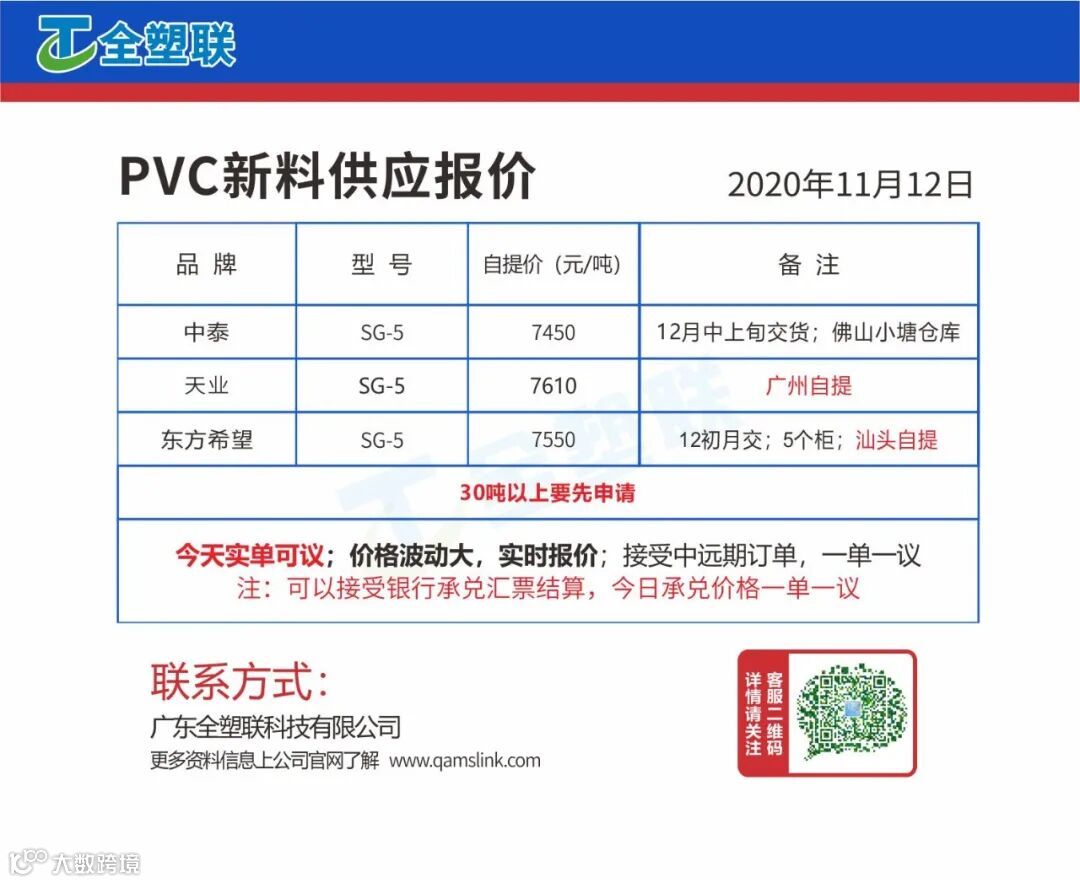 全塑联

PVC新料供应报价 2020年11月12日

| 品 牌 | 型 号 | 自提价（元/吨） | 备 注 |
|---|---|---|---|
| 中泰 | SG-5 | 7450 | 12月中上旬交货；佛山小塘仓库 |
| 天业 | SG-5 | 7610 | 广州自提 |
| 东方希望 | SG-5 | 7550 | 12初月交；5个柜；汕头自提 |

30吨以上要先申请

今天实单可议；价格波动大，实时报价；接受中远期订单，一单一议
注：可以接受银行承兑汇票结算，今日承兑价格一单一议

联系方式：
广东全塑联科技有限公司
更多资料信息上公司官网了解 www.qamslink.com

详情请关注
客服二维码

大数跨境